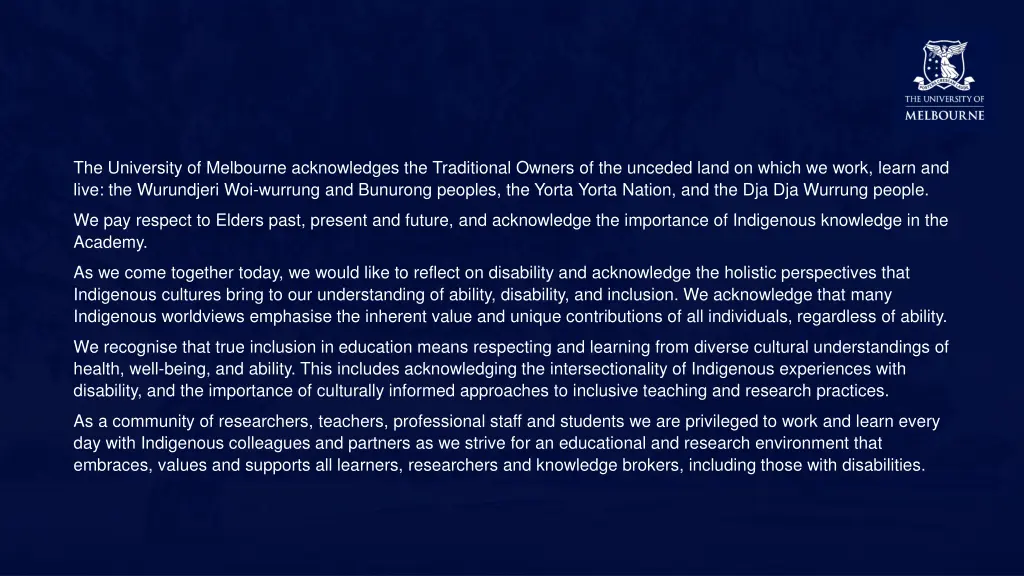 THE UNIVERSITY OF
MELBOURNE

The University of Melbourne acknowledges the Traditional Owners of the unceded land on which we work, learn and live: the Wurundjeri Woi-wurrung and Bunurong peoples, the Yorta Yorta Nation, and the Dja Dja Wurrung people.

We pay respect to Elders past, present and future, and acknowledge the importance of Indigenous knowledge in the Academy.

As we come together today, we would like to reflect on disability and acknowledge the holistic perspectives that Indigenous cultures bring to our understanding of ability, disability, and inclusion. We acknowledge that many Indigenous worldviews emphasise the inherent value and unique contributions of all individuals, regardless of ability.

We recognise that true inclusion in education means respecting and learning from diverse cultural understandings of health, well-being, and ability. This includes acknowledging the intersectionality of Indigenous experiences with disability, and the importance of culturally informed approaches to inclusive teaching and research practices.

As a community of researchers, teachers, professional staff and students we are privileged to work and learn every day with Indigenous colleagues and partners as we strive for an educational and research environment that embraces, values and supports all learners, researchers and knowledge brokers, including those with disabilities.